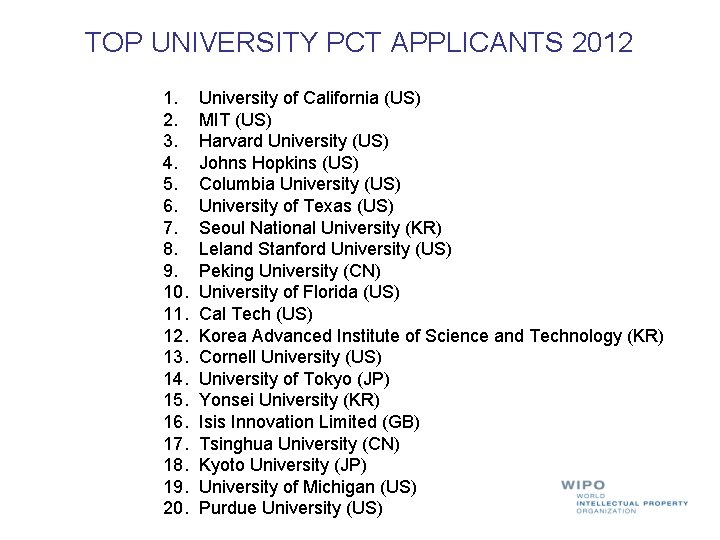 TOP UNIVERSITY PCT APPLICANTS 2012

1. University of California (US)
2. MIT (US)
3. Harvard University (US)
4. Johns Hopkins (US)
5. Columbia University (US)
6. University of Texas (US)
7. Seoul National University (KR)
8. Leland Stanford University (US)
9. Peking University (CN)
10. University of Florida (US)
11. Cal Tech (US)
12. Korea Advanced Institute of Science and Technology (KR)
13. Cornell University (US)
14. University of Tokyo (JP)
15. Yonsei University (KR)
16. Isis Innovation Limited (GB)
17. Tsinghua University (CN)
18. Kyoto University (JP)
19. University of Michigan (US)
20. Purdue University (US)

WIPO
WORLD
INTELLECTUAL PROPERTY
ORGANIZATION